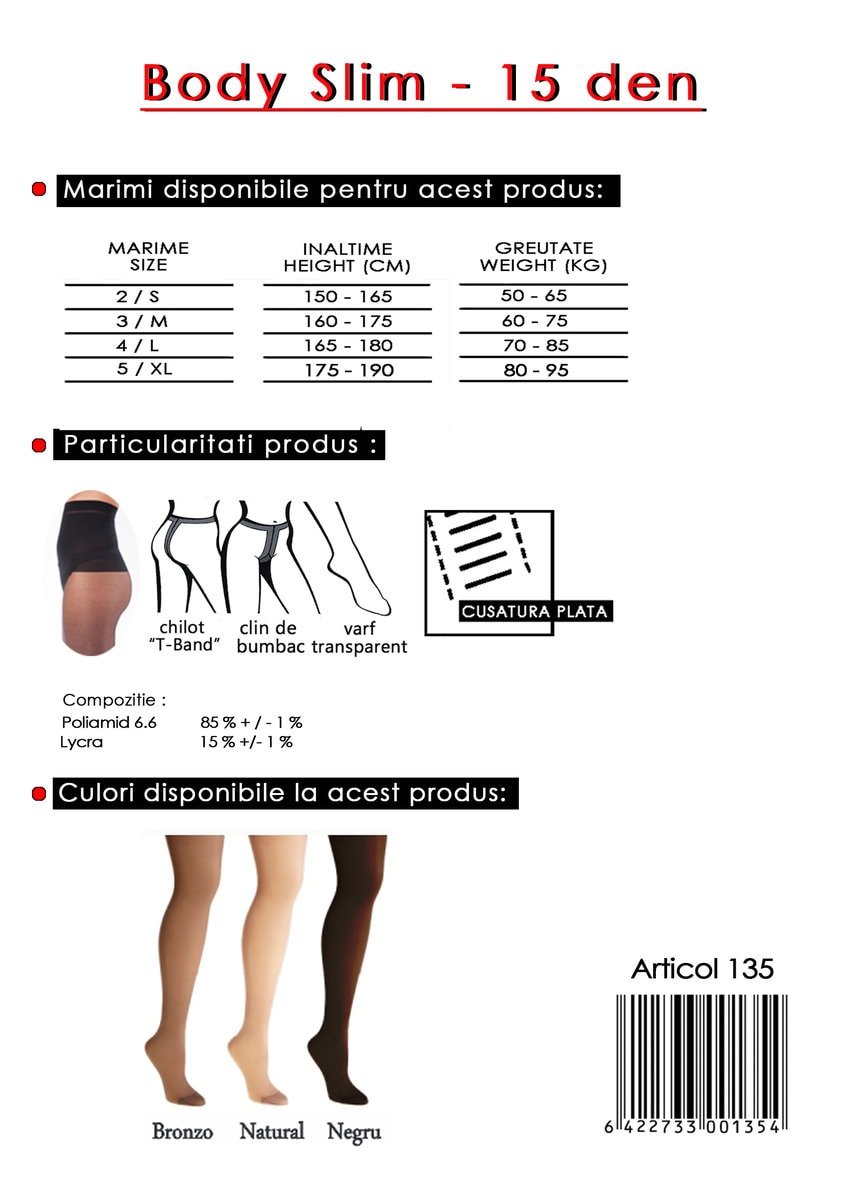 Body Slim - 15 den

Marimi disponibile pentru acest produs:

| MARIME SIZE | INALTIME HEIGHT (CM) | GREUTATE WEIGHT (KG) |
|---|---|---|
| 2 / S | 150 - 165 | 50 - 65 |
| 3 / M | 160 - 175 | 60 - 75 |
| 4 / L | 165 - 180 | 70 - 85 |
| 5 / XL | 175 - 190 | 80 - 95 |

Particularitati produs :

chilot "T-Band"
clin de bumbac
varf transparent
CUSATURA PLATA

Compozitie :
Poliamid 6.6 85 % + / - 1 %
Lycra 15 % +/- 1 %

Culori disponibile la acest produs:

Bronzo Natural Negru

Articol 135

6 422733 001354